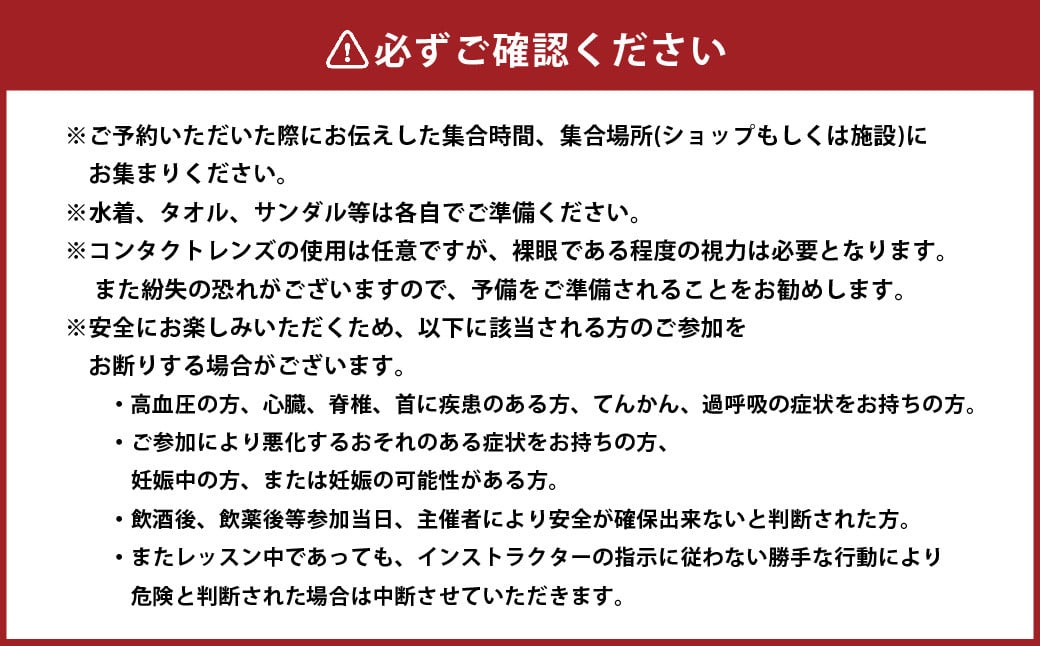 必ずご確認ください

※ご予約いただいた際にお伝えした集合時間、集合場所(ショップもしくは施設)にお集まりください。

※水着、タオル、サンダル等は各自でご準備ください。

※コンタクトレンズの使用は任意ですが、裸眼である程度の視力は必要となります。また紛失の恐れがございますので、予備をご準備されることをお勧めします。

※安全にお楽しみいただくため、以下に該当される方のご参加をお断りする場合がございます。

・高血圧の方、心臓、脊椎、首に疾患のある方、てんかん、過呼吸の症状をお持ちの方。

・ご参加により悪化するおそれのある症状をお持ちの方、妊娠中の方、または妊娠の可能性がある方。

・飲酒後、飲薬後等参加当日、主催者により安全が確保出来ないと判断された方。

・またレッスン中であっても、インストラクターの指示に従わない勝手な行動により危険と判断された場合は中断させていただきます。